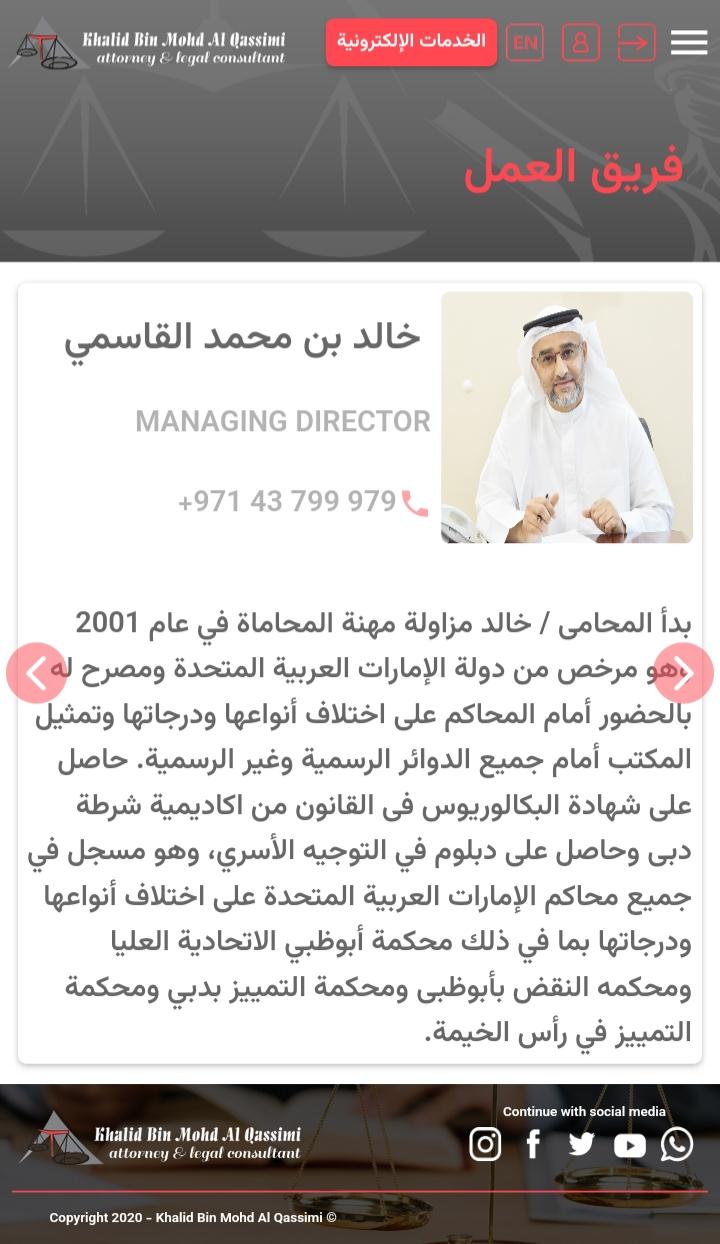 Khalid Bin Mohd Al Qassimi
attorney & legal consultant

الخدمات الإلكترونية

EN

فريق العمل

خالد بن محمد القاسمي

MANAGING DIRECTOR

+971 43 799 979

بدأ المحامى / خالد مزاولة مهنة المحاماة في عام 2001 وهو مرخص من دولة الإمارات العربية المتحدة ومصرح له بالحضور أمام المحاكم على اختلاف أنواعها ودرجاتها وتمثيل المكتب أمام جميع الدوائر الرسمية وغير الرسمية. حاصل على شهادة البكالوريوس فى القانون من اكاديمية شرطة دبى وحاصل على دبلوم في التوجيه الأسري، وهو مسجل في جميع محاكم الإمارات العربية المتحدة على اختلاف أنواعها ودرجاتها بما في ذلك محكمة أبوظبي الاتحادية العليا ومحكمه النقض بأبوظبى ومحكمة التمييز بدبي ومحكمة التمييز في رأس الخيمة.

Khalid Bin Mohd Al Qassimi
attorney & legal consultant

Continue with social media

Copyright 2020 - Khalid Bin Mohd Al Qassimi ©